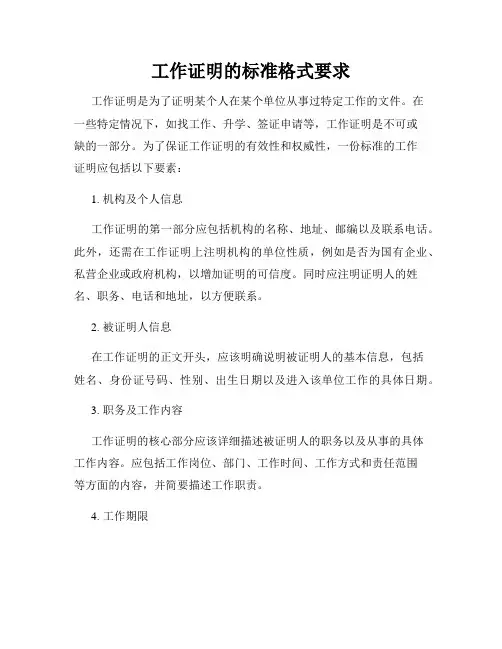 工作证明的标准格式要求

工作证明是为了证明某个人在某个单位从事过特定工作的文件。在一些特定情况下，如找工作、升学、签证申请等，工作证明是不可或缺的一部分。为了保证工作证明的有效性和权威性，一份标准的工作证明应包括以下要素：

1. 机构及个人信息

工作证明的第一部分应包括机构的名称、地址、邮编以及联系电话。此外，还需在工作证明上注明机构的单位性质，例如是否为国有企业、私营企业或政府机构，以增加证明的可信度。同时应注明证明人的姓名、职务、电话和地址，以方便联系。

2. 被证明人信息

在工作证明的正文开头，应该明确说明被证明人的基本信息，包括姓名、身份证号码、性别、出生日期以及进入该单位工作的具体日期。

3. 职务及工作内容

工作证明的核心部分应该详细描述被证明人的职务以及从事的具体工作内容。应包括工作岗位、部门、工作时间、工作方式和责任范围等方面的内容，并简要描述工作职责。

4. 工作期限